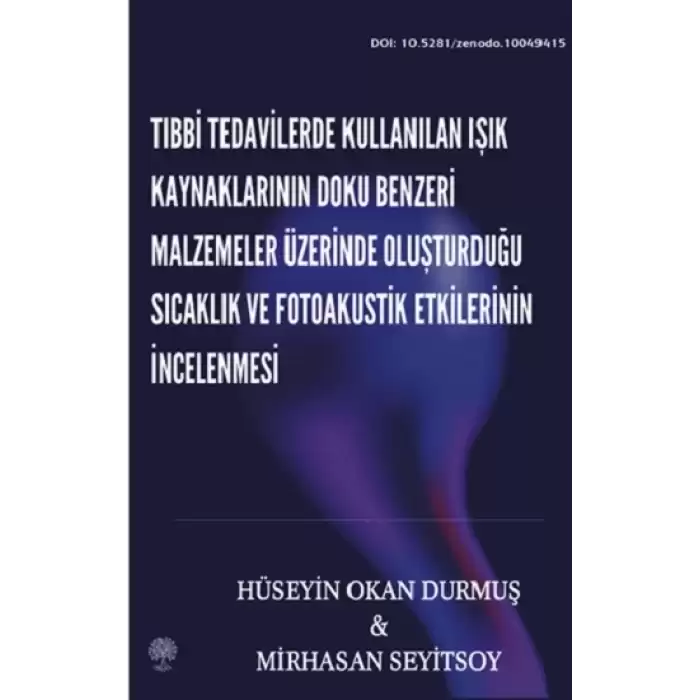 DOI: 10.5281/zenodo.10049415

TIBBİ TEDAVİLERDE KULLANILAN IŞIK KAYNAKLARININ DOKU BENZERİ MALZEMELER ÜZERİNDE OLUŞTURDUĞU SICAKLIK VE FOTOAKUSTİK ETKİLERİNİN İNCELENMESİ

HÜSEYİN OKAN DURMUŞ
&
MİRHASAN SEYİTSOY